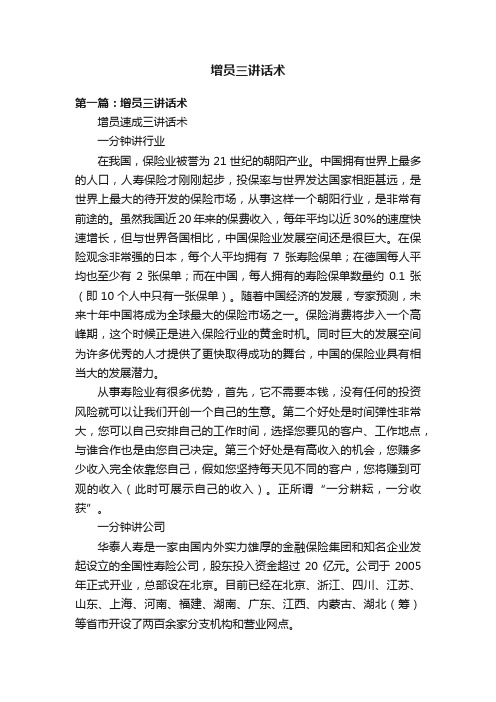 增员三讲话术

第一篇：增员三讲话术

增员速成三讲话术

一分钟讲行业

在我国，保险业被誉为 21 世纪的朝阳产业。中国拥有世界上最多的人口，人寿保险才刚刚起步，投保率与世界发达国家相距甚远，是世界上最大的待开发的保险市场，从事这样一个朝阳行业，是非常有前途的。虽然我国近 20 年来的保费收入，每年平均以近 30%的速度快速增长，但与世界各国相比，中国保险业发展空间还是很巨大。在保险观念非常强的日本，每个人平均拥有 7 张寿险保单；在德国每人平均也至少有 2 张保单；而在中国，每人拥有的寿险保单数量约 0.1 张（即 10 个人中只有一张保单）。随着中国经济的发展，专家预测，未来十年中国将成为全球最大的保险市场之一。保险消费将步入一个高峰期，这个时候正是进入保险行业的黄金时机。同时巨大的发展空间为许多优秀的人才提供了更快取得成功的舞台，中国的保险业具有相当大的发展潜力。

从事寿险业有很多优势，首先，它不需要本钱，没有任何的投资风险就可以让我们开创一个自己的生意。第二个好处是时间弹性非常大，您可以自己安排自己的工作时间，选择您要见的客户、工作地点，与谁合作也是由您自己决定。第三个好处是有高收入的机会，您赚多少收入完全依靠您自己，假如您坚持每天见不同的客户，您将赚到可观的收入（此时可展示自己的收入）。正所谓“一分耕耘，一分收获”。

一分钟讲公司

华泰人寿是一家由国内外实力雄厚的金融保险集团和知名企业发起设立的全国性寿险公司，股东投入资金超过 20 亿元。公司于 2005 年正式开业，总部设在北京。目前已经在北京、浙江、四川、江苏、山东、上海、河南、福建、湖南、广东、江西、内蒙古、湖北（筹）等省市开设了两百余家分支机构和营业网点。